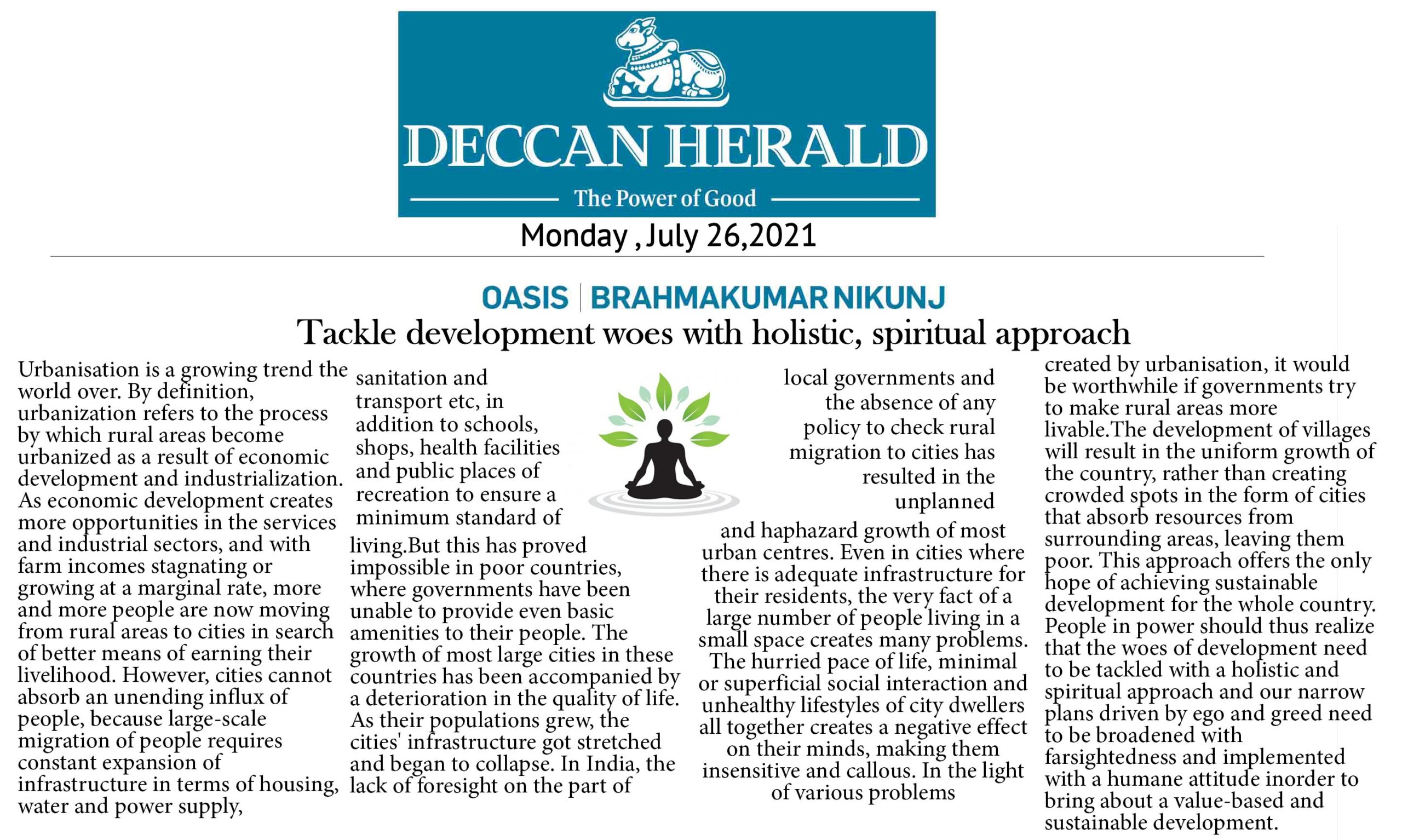 DECCAN HERALD

The Power of Good

Monday , July 26,2021

OASIS | BRAHMAKUMAR NIKUNJ

Tackle development woes with holistic, spiritual approach

Urbanisation is a growing trend the world over. By definition, urbanization refers to the process by which rural areas become urbanized as a result of economic development and industrialization. As economic development creates more opportunities in the services and industrial sectors, and with farm incomes stagnating or growing at a marginal rate, more and more people are now moving from rural areas to cities in search of better means of earning their livelihood. However, cities cannot absorb an unending influx of people, because large-scale migration of people requires constant expansion of infrastructure in terms of housing, water and power supply,

sanitation and transport etc, in addition to schools, shops, health facilities and public places of recreation to ensure a minimum standard of living.But this has proved impossible in poor countries, where governments have been unable to provide even basic amenities to their people. The growth of most large cities in these countries has been accompanied by a deterioration in the quality of life. As their populations grew, the cities' infrastructure got stretched and began to collapse. In India, the lack of foresight on the part of

local governments and the absence of any policy to check rural migration to cities has resulted in the unplanned and haphazard growth of most urban centres. Even in cities where there is adequate infrastructure for their residents, the very fact of a large number of people living in a small space creates many problems. The hurried pace of life, minimal or superficial social interaction and unhealthy lifestyles of city dwellers all together creates a negative effect on their minds, making them insensitive and callous. In the light of various problems

created by urbanisation, it would be worthwhile if governments try to make rural areas more livable.The development of villages will result in the uniform growth of the country, rather than creating crowded spots in the form of cities that absorb resources from surrounding areas, leaving them poor. This approach offers the only hope of achieving sustainable development for the whole country. People in power should thus realize that the woes of development need to be tackled with a holistic and spiritual approach and our narrow plans driven by ego and greed need to be broadened with farsightedness and implemented with a humane attitude inorder to bring about a value-based and sustainable development.